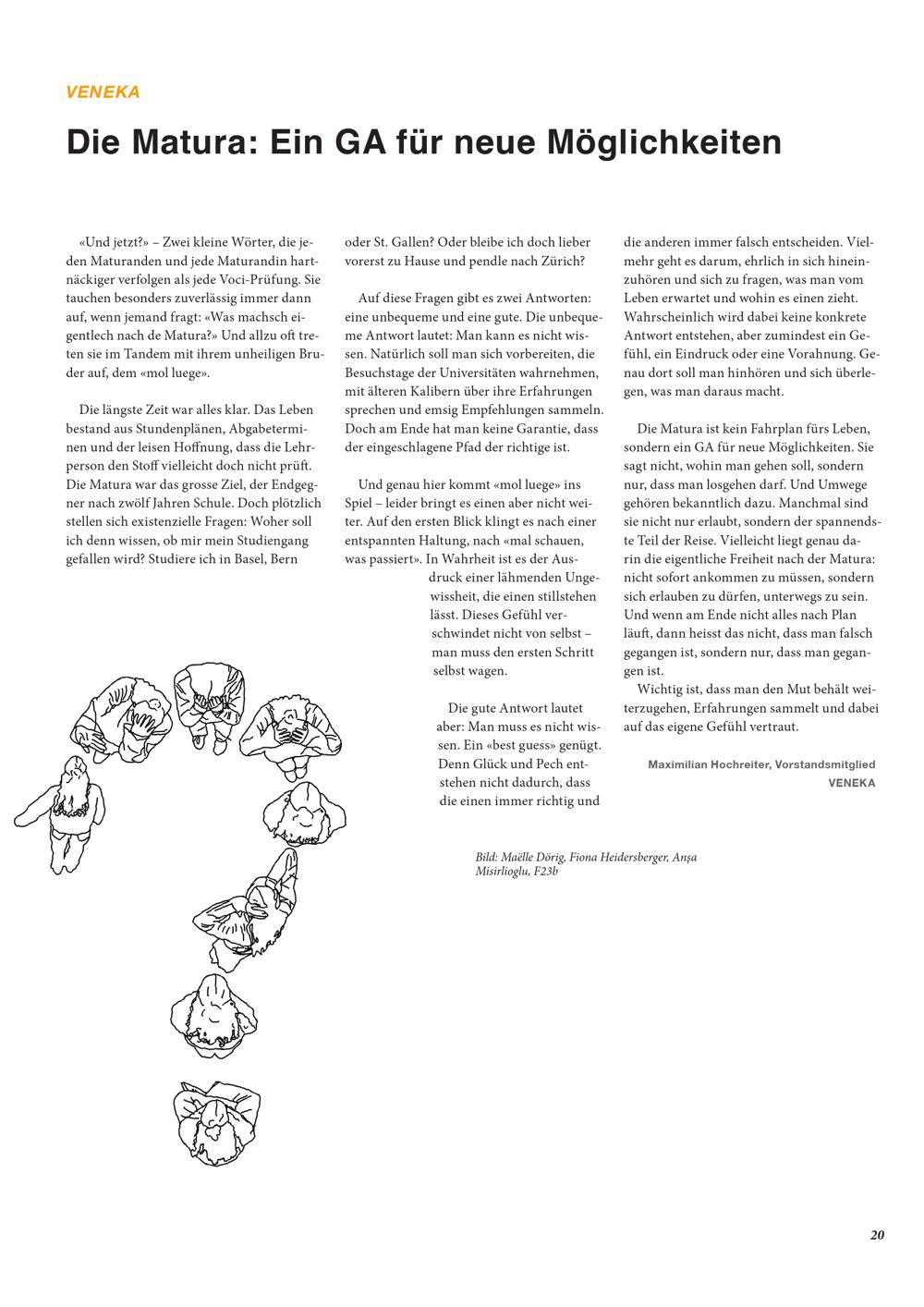 VENEKA

Die Matura: Ein GA für neue Möglichkeiten

«Und jetzt?» – Zwei kleine Wörter, die jeden Maturanden und jede Maturandin hartnäckiger verfolgen als jede Voci-Prüfung. Sie tauchen besonders zuverlässig immer dann auf, wenn jemand fragt: «Was machsch eigentlech nach de Matura?» Und allzu oft treten sie im Tandem mit ihrem unheiligen Bruder auf, dem «mol luege».

Die längste Zeit war alles klar. Das Leben bestand aus Stundenplänen, Abgabeterminen und der leisen Hoffnung, dass die Lehrperson den Stoff vielleicht doch nicht prüft. Die Matura war das grosse Ziel, der Endgegner nach zwölf Jahren Schule. Doch plötzlich stellen sich existenzielle Fragen: Woher soll ich denn wissen, ob mir mein Studiengang gefallen wird? Studiere ich in Basel, Bern oder St. Gallen? Oder bleibe ich doch lieber vorerst zu Hause und pendle nach Zürich?

Auf diese Fragen gibt es zwei Antworten: eine unbequeme und eine gute. Die unbequeme Antwort lautet: Man kann es nicht wissen. Natürlich soll man sich vorbereiten, die Besuchstage der Universitäten wahrnehmen, mit älteren Kalibern über ihre Erfahrungen sprechen und emsig Empfehlungen sammeln. Doch am Ende hat man keine Garantie, dass der eingeschlagene Pfad der richtige ist.

Und genau hier kommt «mol luege» ins Spiel – leider bringt es einen aber nicht weiter. Auf den ersten Blick klingt es nach einer entspannten Haltung, nach «mal schauen, was passiert». In Wahrheit ist es der Ausdruck einer lähmenden Ungewissheit, die einen stillstehen lässt. Dieses Gefühl verschwindet nicht von selbst – man muss den ersten Schritt selbst wagen.

Die gute Antwort lautet aber: Man muss es nicht wissen. Ein «best guess» genügt. Denn Glück und Pech entstehen nicht dadurch, dass die einen immer richtig und die anderen immer falsch entscheiden. Vielmehr geht es darum, ehrlich in sich hineinzuhören und sich zu fragen, was man vom Leben erwartet und wohin es einen zieht. Wahrscheinlich wird dabei keine konkrete Antwort entstehen, aber zumindest ein Gefühl, ein Eindruck oder eine Vorahnung. Genau dort soll man hinhören und sich überlegen, was man daraus macht.

Die Matura ist kein Fahrplan fürs Leben, sondern ein GA für neue Möglichkeiten. Sie sagt nicht, wohin man gehen soll, sondern nur, dass man losgehen darf. Und Umwege gehören bekanntlich dazu. Manchmal sind sie nicht nur erlaubt, sondern der spannendste Teil der Reise. Vielleicht liegt genau darin die eigentliche Freiheit nach der Matura: nicht sofort ankommen zu müssen, sondern sich erlauben zu dürfen, unterwegs zu sein. Und wenn am Ende nicht alles nach Plan läuft, dann heisst das nicht, dass man falsch gegangen ist, sondern nur, dass man gegangen ist.
Wichtig ist, dass man den Mut behält weiterzugehen, Erfahrungen sammelt und dabei auf das eigene Gefühl vertraut.

Maximilian Hochreiter, Vorstandsmitglied VENEKA

Bild: Maëlle Dörig, Fiona Heidersberger, Anşa Misirlioglu, F23b

20